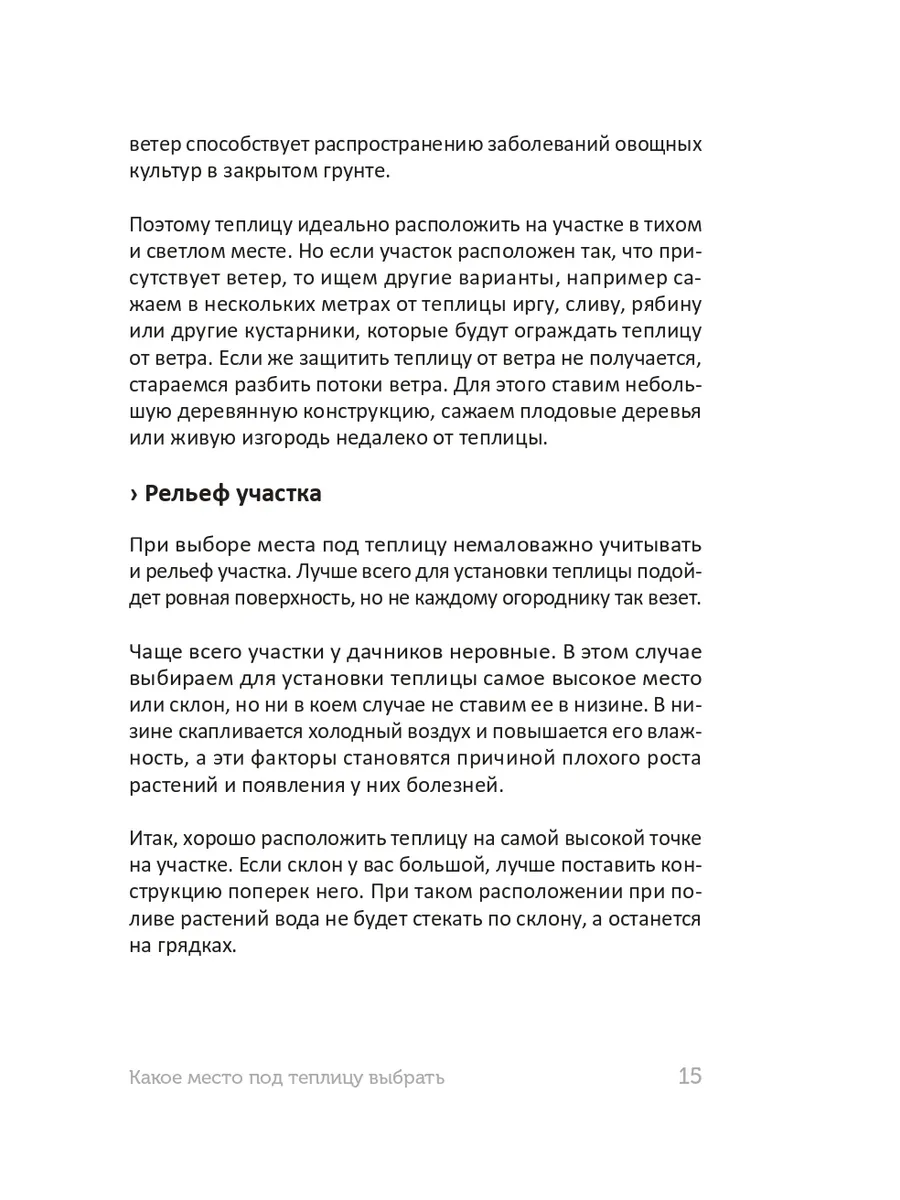 ветер способствует распространению заболеваний овощных культур в закрытом грунте.

Поэтому теплицу идеально расположить на участке в тихом и светлом месте. Но если участок расположен так, что присутствует ветер, то ищем другие варианты, например сажаем в нескольких метрах от теплицы иргу, сливу, рябину или другие кустарники, которые будут ограждать теплицу от ветра. Если же защитить теплицу от ветра не получается, стараемся разбить потоки ветра. Для этого ставим небольшую деревянную конструкцию, сажаем плодовые деревья или живую изгородь недалеко от теплицы.

› Рельеф участка

При выборе места под теплицу немаловажно учитывать и рельеф участка. Лучше всего для установки теплицы подойдет ровная поверхность, но не каждому огороднику так везет.

Чаще всего участки у дачников неровные. В этом случае выбираем для установки теплицы самое высокое место или склон, но ни в коем случае не ставим ее в низине. В низине скапливается холодный воздух и повышается его влажность, а эти факторы становятся причиной плохого роста растений и появления у них болезней.

Итак, хорошо расположить теплицу на самой высокой точке на участке. Если склон у вас большой, лучше поставить конструкцию поперек него. При таком расположении при поливе растений вода не будет стекать по склону, а останется на грядках.

Какое место под теплицу выбрать 15